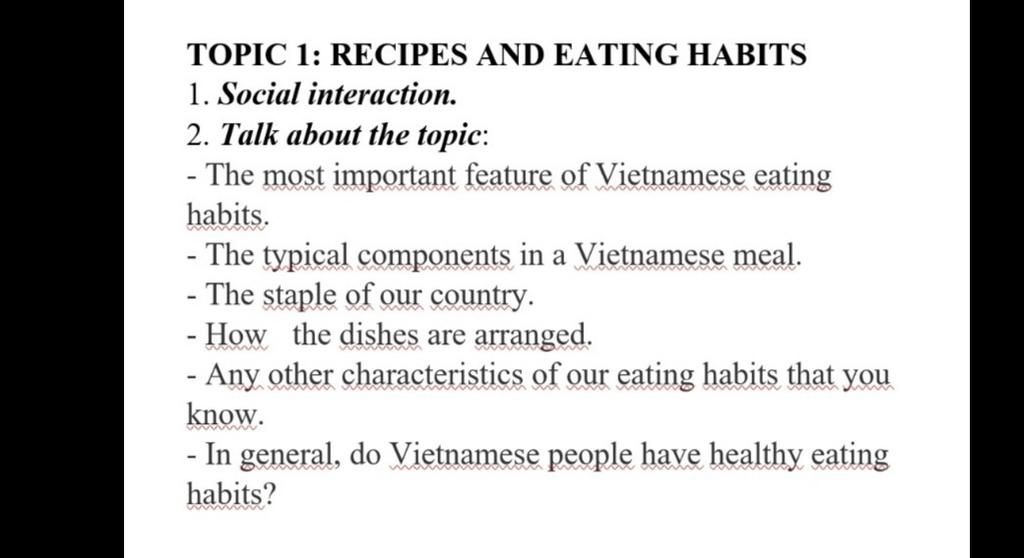 TOPIC 1: RECIPES AND EATING HABITS
1. Social interaction.
2. Talk about the topic:
- The most important feature of Vietnamese eating habits.
- The typical components in a Vietnamese meal.
- The staple of our country.
- How the dishes are arranged.
- Any other characteristics of our eating habits that you know.
- In general, do Vietnamese people have healthy eating habits?